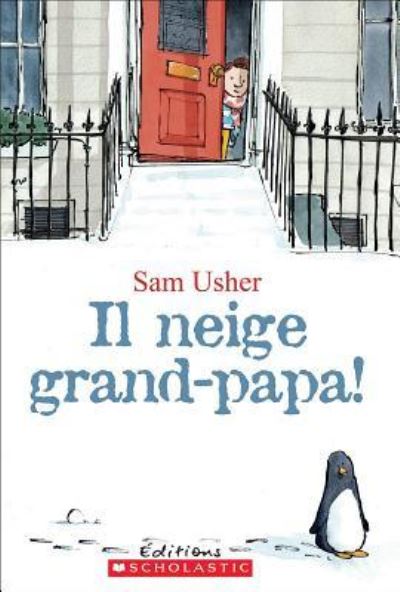 Sam Usher

Il neige grand-papa!

Éditions
SCHOLASTIC